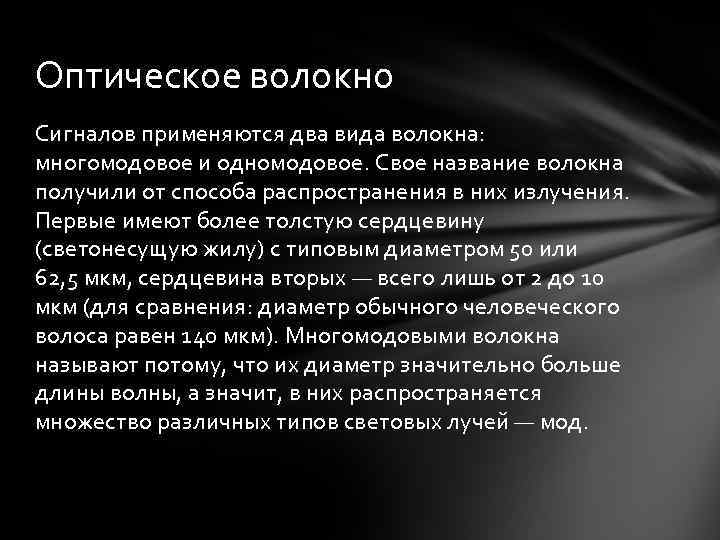 Оптическое волокно

Сигналов применяются два вида волокна: многомодовое и одномодовое. Свое название волокна получили от способа распространения в них излучения. Первые имеют более толстую сердцевину (светонесущую жилу) с типовым диаметром 50 или 62,5 мкм, сердцевина вторых — всего лишь от 2 до 10 мкм (для сравнения: диаметр обычного человеческого волоса равен 140 мкм). Многомодовыми волокна называют потому, что их диаметр значительно больше длины волны, а значит, в них распространяется множество различных типов световых лучей — мод.